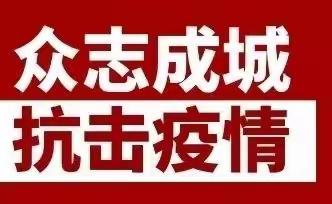 众志成城
抗击疫情